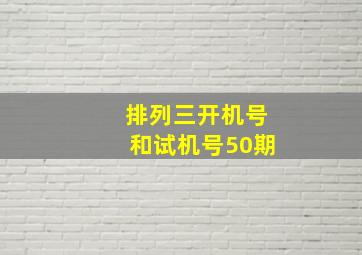 排列三开机号
和试机号50期